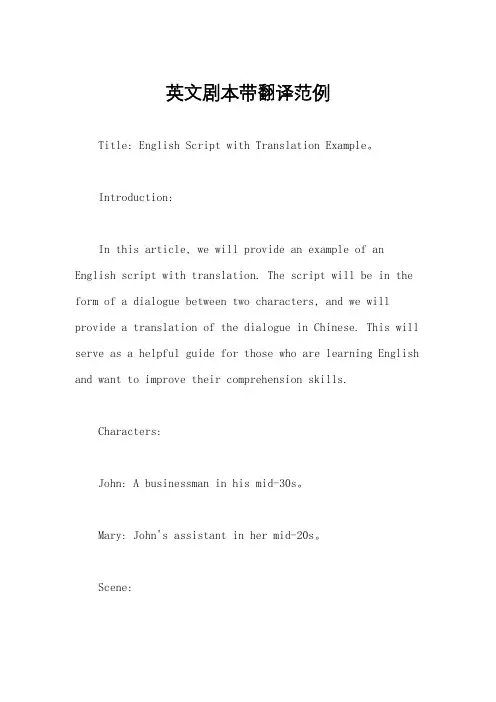 英文剧本带翻译范例

Title: English Script with Translation Example。

Introduction:

In this article, we will provide an example of an English script with translation. The script will be in the form of a dialogue between two characters, and we will provide a translation of the dialogue in Chinese. This will serve as a helpful guide for those who are learning English and want to improve their comprehension skills.

Characters:

John: A businessman in his mid-30s。

Mary: John's assistant in her mid-20s。

Scene: